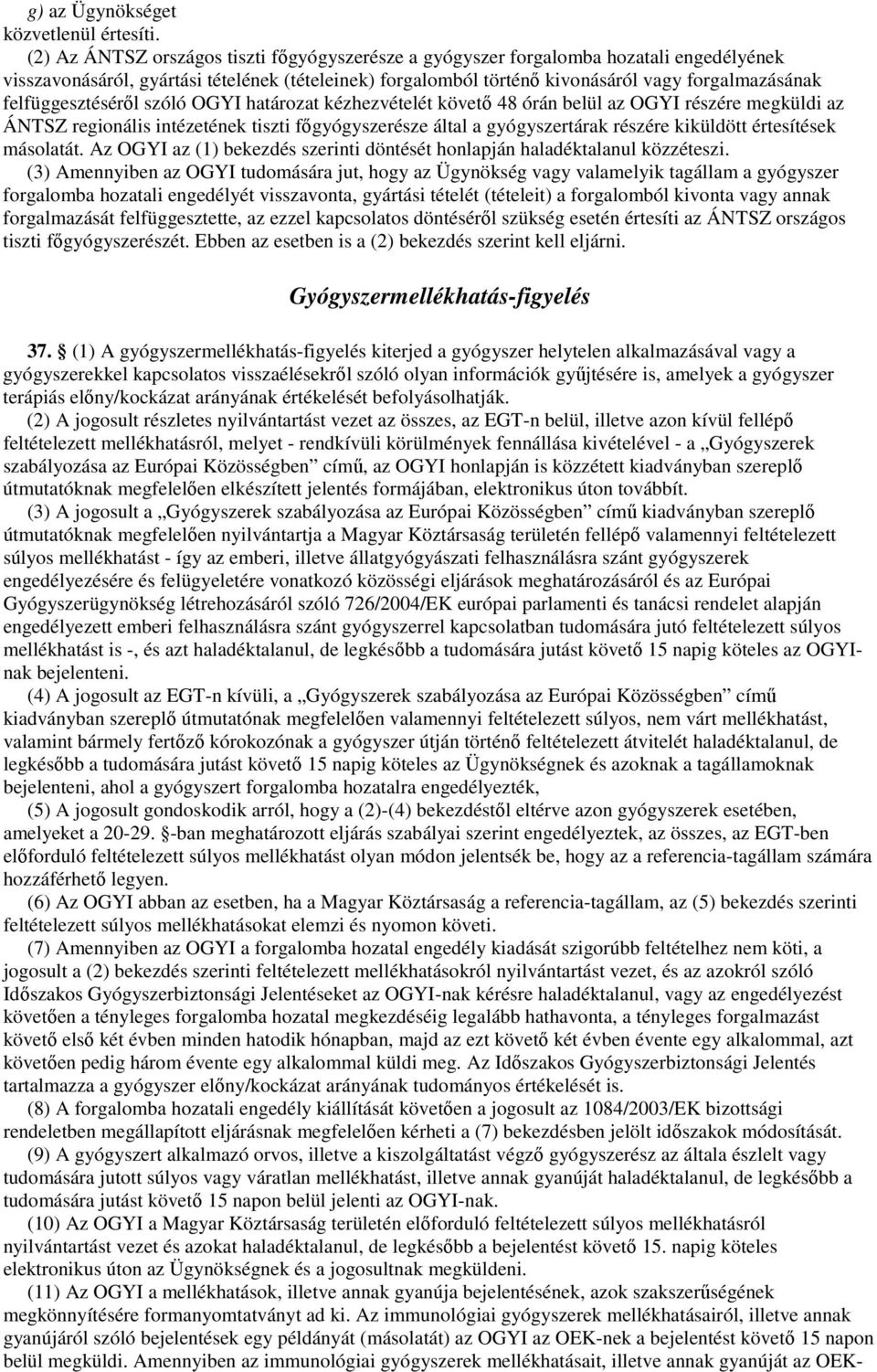 g) az Ügynökséget közvetlenül értesíti.

(2) Az ÁNTSZ országos tiszti főgyógyszerésze a gyógyszer forgalomba hozatali engedélyének visszavonásáról, gyártási tételének (tételeinek) forgalomból történő kivonásáról vagy forgalmazásának felfüggesztéséről szóló OGYI határozat kézhezvételét követő 48 órán belül az OGYI részére megküldi az ÁNTSZ regionális intézetének tiszti főgyógyszerésze által a gyógyszertárak részére kiküldött értesítések másolatát. Az OGYI az (1) bekezdés szerinti döntését honlapján haladéktalanul közzéteszi.

(3) Amennyiben az OGYI tudomására jut, hogy az Ügynökség vagy valamelyik tagállam a gyógyszer forgalomba hozatali engedélyét visszavonta, gyártási tételét (tételeit) a forgalomból kivonta vagy annak forgalmazását felfüggesztette, az ezzel kapcsolatos döntéséről szükség esetén értesíti az ÁNTSZ országos tiszti főgyógyszerészét. Ebben az esetben is a (2) bekezdés szerint kell eljárni.

Gyógyszermellékhatás-figyelés

37. § (1) A gyógyszermellékhatás-figyelés kiterjed a gyógyszer helytelen alkalmazásával vagy a gyógyszerekkel kapcsolatos visszaélésekről szóló olyan információk gyűjtésére is, amelyek a gyógyszer terápiás előny/kockázat arányának értékelését befolyásolhatják.

(2) A jogosult részletes nyilvántartást vezet az összes, az EGT-n belül, illetve azon kívül fellépő feltételezett mellékhatásról, melyet - rendkívüli körülmények fennállása kivételével - a „Gyógyszerek szabályozása az Európai Közösségben” című, az OGYI honlapján is közzétett kiadványban szereplő útmutatóknak megfelelően elkészített jelentés formájában, elektronikus úton továbbít.

(3) A jogosult a „Gyógyszerek szabályozása az Európai Közösségben” című kiadványban szereplő útmutatóknak megfelelően nyilvántartja a Magyar Köztársaság területén fellépő valamennyi feltételezett súlyos mellékhatást - így az emberi, illetve állatgyógyászati felhasználásra szánt gyógyszerek engedélyezésére és felügyeletére vonatkozó közösségi eljárások meghatározásáról és az Európai Gyógyszerügynökség létrehozásáról szóló 726/2004/EK európai parlamenti és tanácsi rendelet alapján engedélyezett emberi felhasználásra szánt gyógyszerrel kapcsolatban tudomására jutó feltételezett súlyos mellékhatást is -, és azt haladéktalanul, de legkésőbb a tudomására jutást követő 15 napig köteles az OGYI-nak bejelenteni.

(4) A jogosult az EGT-n kívüli, a „Gyógyszerek szabályozása az Európai Közösségben” című kiadványban szereplő útmutatónak megfelelően valamennyi feltételezett súlyos, nem várt mellékhatást, valamint bármely fertőző kórokozónak a gyógyszer útján történő feltételezett átvitelét haladéktalanul, de legkésőbb a tudomására jutást követő 15 napig köteles az Ügynökségnek és azoknak a tagállamoknak bejelenteni, ahol a gyógyszert forgalomba hozatalra engedélyezték,

(5) A jogosult gondoskodik arról, hogy a (2)-(4) bekezdéstől eltérve azon gyógyszerek esetében, amelyeket a 20-29. §-ban meghatározott eljárás szabályai szerint engedélyeztek, az összes, az EGT-ben előforduló feltételezett súlyos mellékhatást olyan módon jelentsék be, hogy az a referencia-tagállam számára hozzáférhető legyen.

(6) Az OGYI abban az esetben, ha a Magyar Köztársaság a referencia-tagállam, az (5) bekezdés szerinti feltételezett súlyos mellékhatásokat elemzi és nyomon követi.

(7) Amennyiben az OGYI a forgalomba hozatal engedély kiadását szigorúbb feltételhez nem köti, a jogosult a (2) bekezdés szerinti feltételezett mellékhatásokról nyilvántartást vezet, és az azokról szóló Időszakos Gyógyszerbiztonsági Jelentéseket az OGYI-nak kérésre haladéktalanul, vagy az engedélyezést követően a tényleges forgalomba hozatal megkezdéséig legalább hathavonta, a tényleges forgalomba hozatalt követő első két évben minden hatodik hónapban, majd az ezt követő két évben évente egy alkalommal, azt követően pedig három évente egy alkalommal küldi meg. Az Időszakos Gyógyszerbiztonsági Jelentés tartalmazza a gyógyszer előny/kockázat arányának tudományos értékelését is.

(8) A forgalomba hozatali engedély kiállítását követően a jogosult az 1084/2003/EK bizottsági rendeletben megállapított eljárásnak megfelelően kérheti a (7) bekezdésben jelölt időszakok módosítását.

(9) A gyógyszert alkalmazó orvos, illetve a kiszolgáltatást végző gyógyszerész az általa észlelt vagy tudomására jutott súlyos vagy váratlan mellékhatást, illetve annak gyanúját haladéktalanul, de legkésőbb a tudomására jutást követő 15 napon belül jelenti az OGYI-nak.

(10) Az OGYI a Magyar Köztársaság területén előforduló feltételezett súlyos mellékhatásról nyilvántartást vezet és azokat haladéktalanul, de legkésőbb a bejelentést követő 15. napig köteles elektronikus úton az Ügynökségnek és a jogosultnak megküldeni.

(11) Az OGYI a mellékhatások, illetve annak gyanúja bejelentésének, azok szakszerűségének megkönnyítésére formanyomtatványt ad ki. Az immunológiai gyógyszerek mellékhatásairól, illetve annak gyanújáról szóló bejelentések egy példányát (másolatát) az OGYI az OEK-nek a bejelentést követő 15 napon belül megküldi. Amennyiben az immunológiai gyógyszerek mellékhatásait, illetve annak gyanúját az OEK-